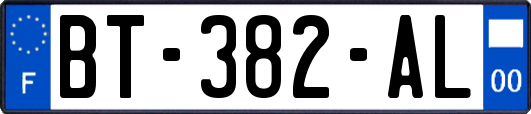 F
BT-382-AL
00